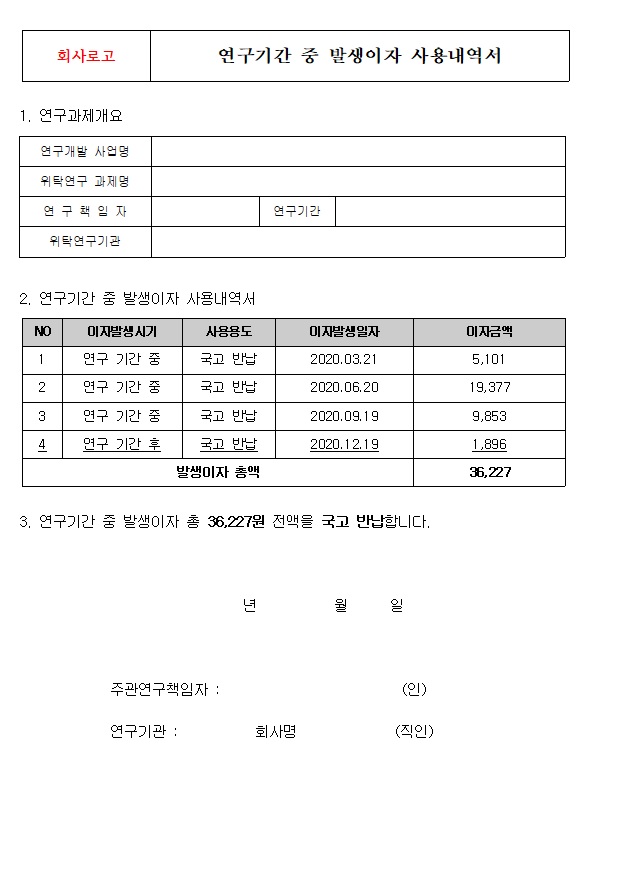 회사로고

연구기간 중 발생이자 사용내역서

1. 연구과제개요

연구개발 사업명
위탁연구 과제명
연 구 책 임 자    연구기간
위탁연구기관

2. 연구기간 중 발생이자 사용내역서

| NO | 이자발생시기 | 사용용도 | 이자발생일자 | 이자금액 |
|---|---|---|---|---|
| 1 | 연구 기간 중 | 국고 반납 | 2020.03.21 | 5,101 |
| 2 | 연구 기간 중 | 국고 반납 | 2020.06.20 | 19,377 |
| 3 | 연구 기간 중 | 국고 반납 | 2020.09.19 | 9,853 |
| 4 | 연구 기간 후 | 국고 반납 | 2020.12.19 | 1,896 |
| 발생이자 총액 | | | | 36,227 |

3. 연구기간 중 발생이자 총 36,227원 전액을 국고 반납합니다.

년 월 일

주관연구책임자 : (인)

연구기관 : 회사명 (직인)